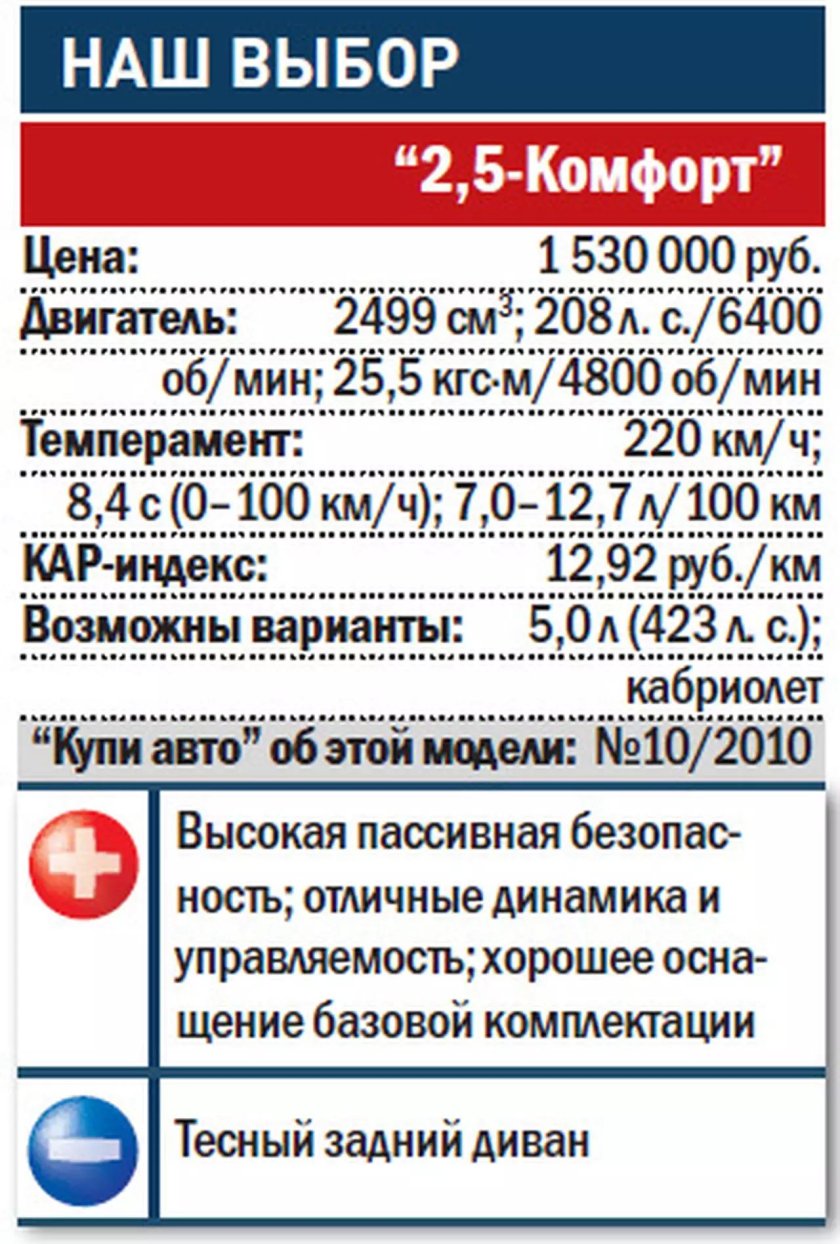 НАШ ВЫБОР

“2,5-Комфорт”

Цена: 1 530 000 руб.

Двигатель: 2499 см$^3$; 208 л. с./6400 об/мин; 25,5 кгс·м/4800 об/мин

Темперамент: 220 км/ч; 8,4 с (0–100 км/ч); 7,0–12,7 л/100 км

КАР-индекс: 12,92 руб./км

Возможны варианты: 5,0 л (423 л. с.); кабриолет

“Купи авто” об этой модели: №10/2010

Высокая пассивная безопасность; отличные динамика и управляемость; хорошее оснащение базовой комплектации

Тесный задний диван